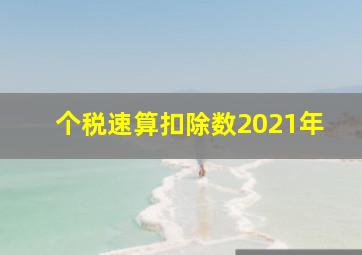 个税速算扣除数2021年